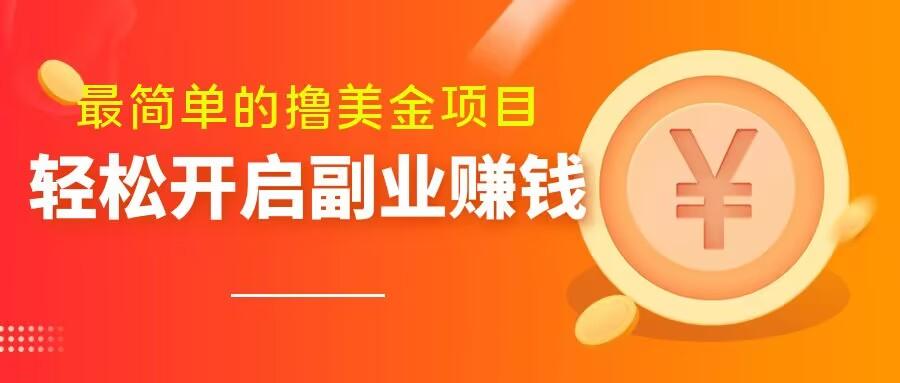 最简单的撸美金项目
轻松开启副业赚钱
¥